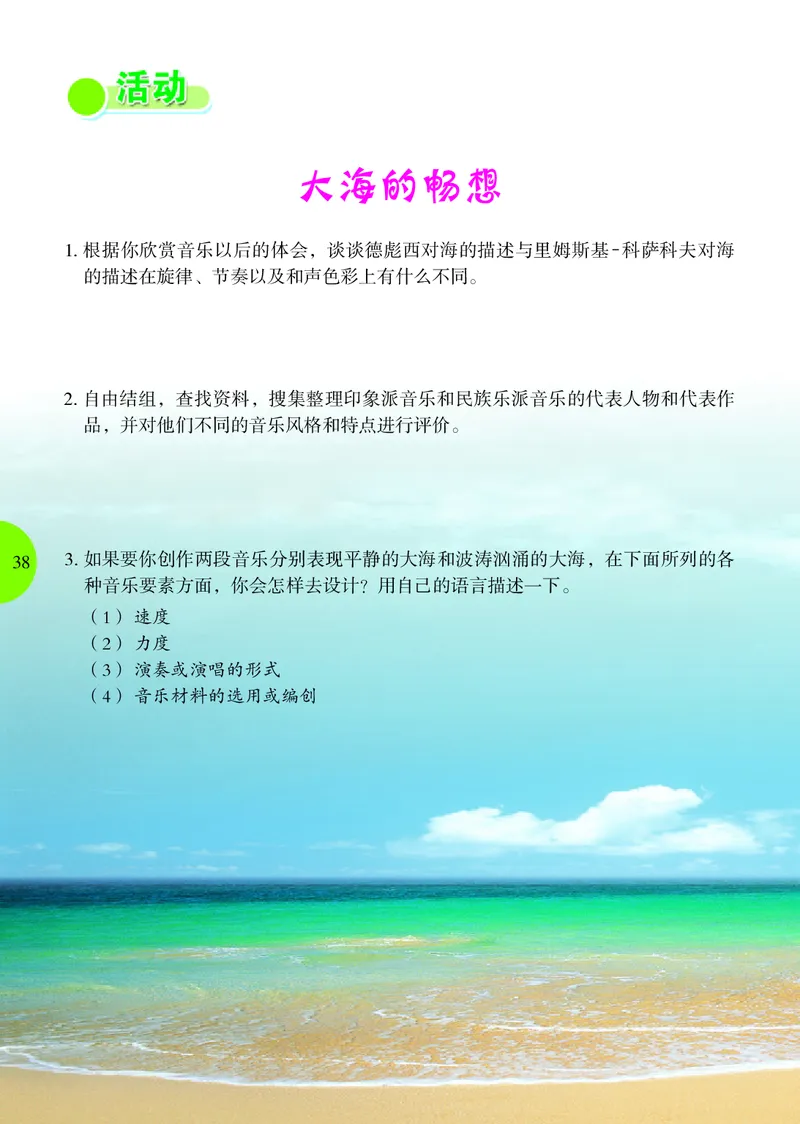 活动

大海的畅想

1. 根据你欣赏音乐以后的体会，谈谈德彪西对海的描述与里姆斯基-科萨科夫对海的描述在旋律、节奏以及和声色彩上有什么不同。

2. 自由结组，查找资料，搜集整理印象派音乐和民族乐派音乐的代表人物和代表作品，并对他们不同的音乐风格和特点进行评价。

38

3. 如果要你创作两段音乐分别表现平静的大海和波涛汹涌的大海，在下面所列的各种音乐要素方面，你会怎样去设计？用自己的语言描述一下。
（1）速度
（2）力度
（3）演奏或演唱的形式
（4）音乐材料的选用或编创